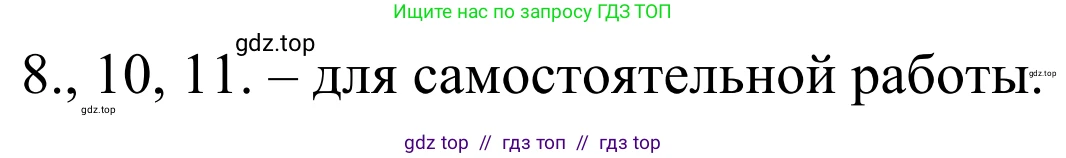 Ищите нас по запросу ГДЗ ТОП

gdz.top

8., 10, 11. – для самостоятельной работы.

gdz.top

gdz.top

gdz top // гдз топ // гдз top